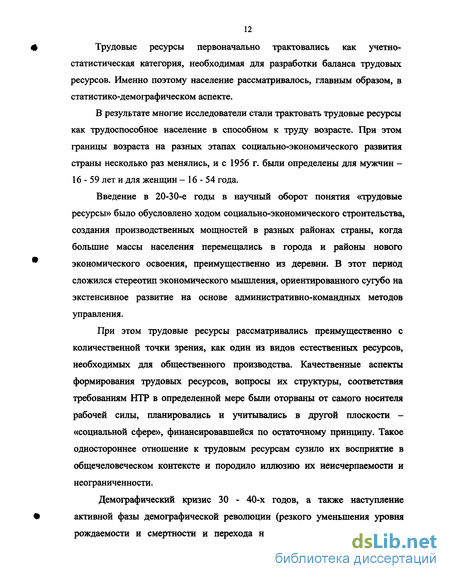 12

Трудовые ресурсы первоначально трактовались как учетно-статистическая категория, необходимая для разработки баланса трудовых ресурсов. Именно поэтому население рассматривалось, главным образом, в статистико-демографическом аспекте.

В результате многие исследователи стали трактовать трудовые ресурсы как трудоспособное население в способном к труду возрасте. При этом границы возраста на разных этапах социально-экономического развития страны несколько раз менялись, и с 1956 г. были определены для мужчин – 16 - 59 лет и для женщин – 16 - 54 года.

Введение в 20-30-е годы в научный оборот понятия «трудовые ресурсы» было обусловлено ходом социально-экономического строительства, создания производственных мощностей в разных районах страны, когда большие массы населения перемещались в города и районы нового экономического освоения, преимущественно из деревни. В этот период сложился стереотип экономического мышления, ориентированного сугубо на экстенсивное развитие на основе административно-командных методов управления.

При этом трудовые ресурсы рассматривались преимущественно с количественной точки зрения, как один из видов естественных ресурсов, необходимых для общественного производства. Качественные аспекты формирования трудовых ресурсов, вопросы их структуры, соответствия требованиям НТР в определенной мере были оторваны от самого носителя рабочей силы, планировались и учитывались в другой плоскости – «социальной сфере», финансировавшейся по остаточному принципу. Такое одностороннее отношение к трудовым ресурсам сузило их восприятие в общечеловеческом контексте и породило иллюзию их неисчерпаемости и неограниченности.

Демографический кризис 30 - 40-х годов, а также наступление активной фазы демографической революции (резкого уменьшения уровня рождаемости и смертности и перехода н

dsLib.net
библиотека диссертаций